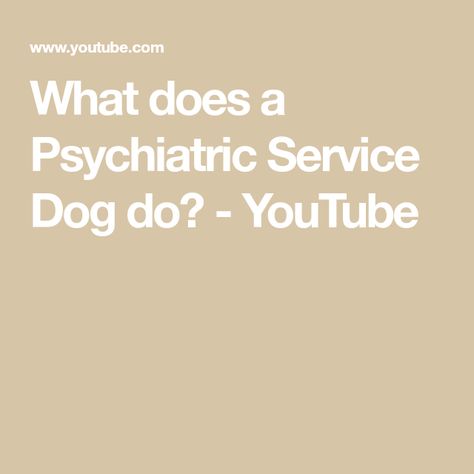 www.youtube.com

What does a Psychiatric Service Dog do? - YouTube